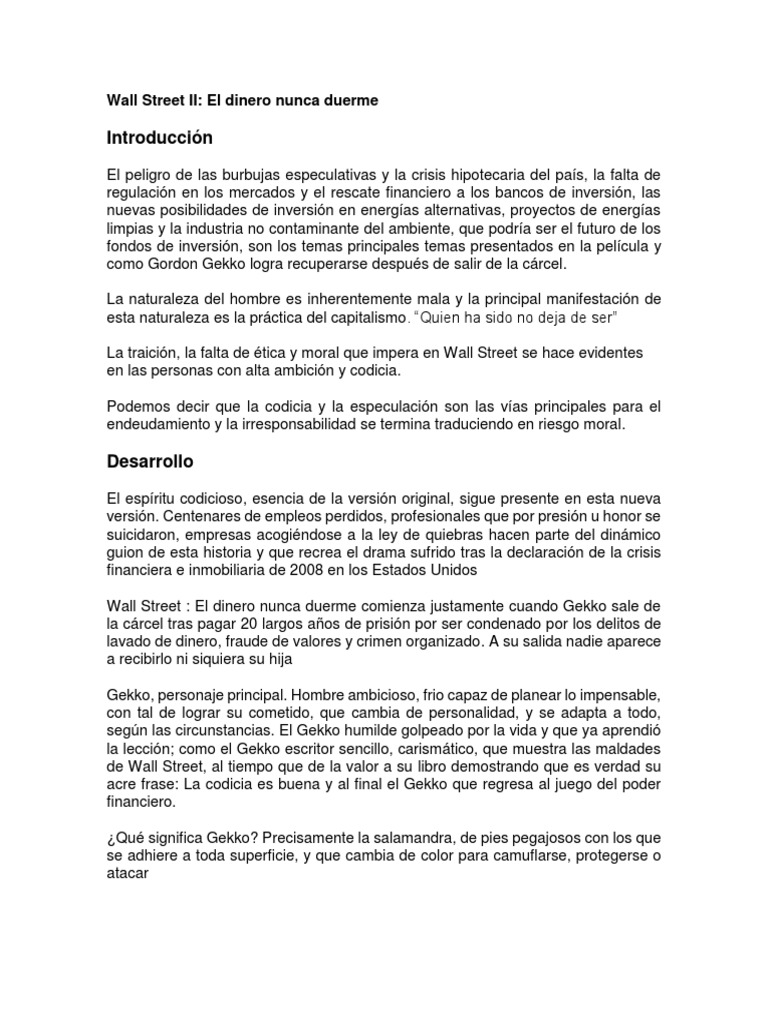 Wall Street II: El dinero nunca duerme

Introducción

El peligro de las burbujas especulativas y la crisis hipotecaria del país, la falta de regulación en los mercados y el rescate financiero a los bancos de inversión, las nuevas posibilidades de inversión en energías alternativas, proyectos de energías limpias y la industria no contaminante del ambiente, que podría ser el futuro de los fondos de inversión, son los temas principales temas presentados en la película y como Gordon Gekko logra recuperarse después de salir de la cárcel.

La naturaleza del hombre es inherentemente mala y la principal manifestación de esta naturaleza es la práctica del capitalismo. "Quien ha sido no deja de ser"

La traición, la falta de ética y moral que impera en Wall Street se hace evidentes en las personas con alta ambición y codicia.

Podemos decir que la codicia y la especulación son las vías principales para el endeudamiento y la irresponsabilidad se termina traduciendo en riesgo moral.

Desarrollo

El espíritu codicioso, esencia de la versión original, sigue presente en esta nueva versión. Centenares de empleos perdidos, profesionales que por presión u honor se suicidaron, empresas acogiéndose a la ley de quiebras hacen parte del dinámico guion de esta historia y que recrea el drama sufrido tras la declaración de la crisis financiera e inmobiliaria de 2008 en los Estados Unidos

Wall Street : El dinero nunca duerme comienza justamente cuando Gekko sale de la cárcel tras pagar 20 largos años de prisión por ser condenado por los delitos de lavado de dinero, fraude de valores y crimen organizado. A su salida nadie aparece a recibirlo ni siquiera su hija

Gekko, personaje principal. Hombre ambicioso, frio capaz de planear lo impensable, con tal de lograr su cometido, que cambia de personalidad, y se adapta a todo, según las circunstancias. El Gekko humilde golpeado por la vida y que ya aprendió la lección; como el Gekko escritor sencillo, carismático, que muestra las maldades de Wall Street, al tiempo que de la valor a su libro demostrando que es verdad su acre frase: La codicia es buena y al final el Gekko que regresa al juego del poder financiero.

¿Qué significa Gekko? Precisamente la salamandra, de pies pegajosos con los que se adhiere a toda superficie, y que cambia de color para camuflarse, protegerse o atacar